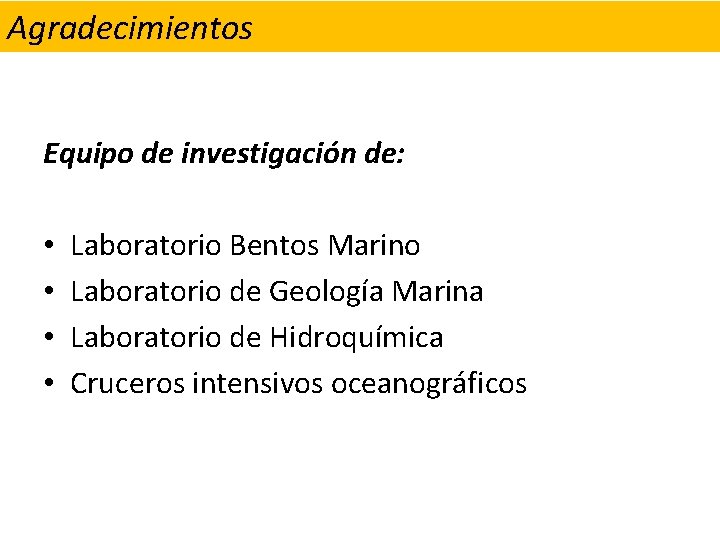 Agradecimientos

Equipo de investigación de:

• Laboratorio Bentos Marino
• Laboratorio de Geología Marina
• Laboratorio de Hidroquímica
• Cruceros intensivos oceanográficos